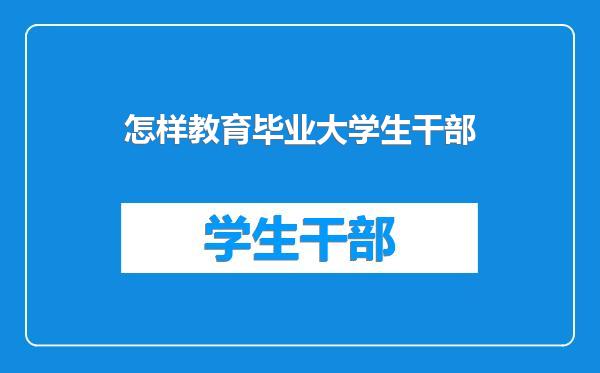 怎样教育毕业大学生干部

学生干部